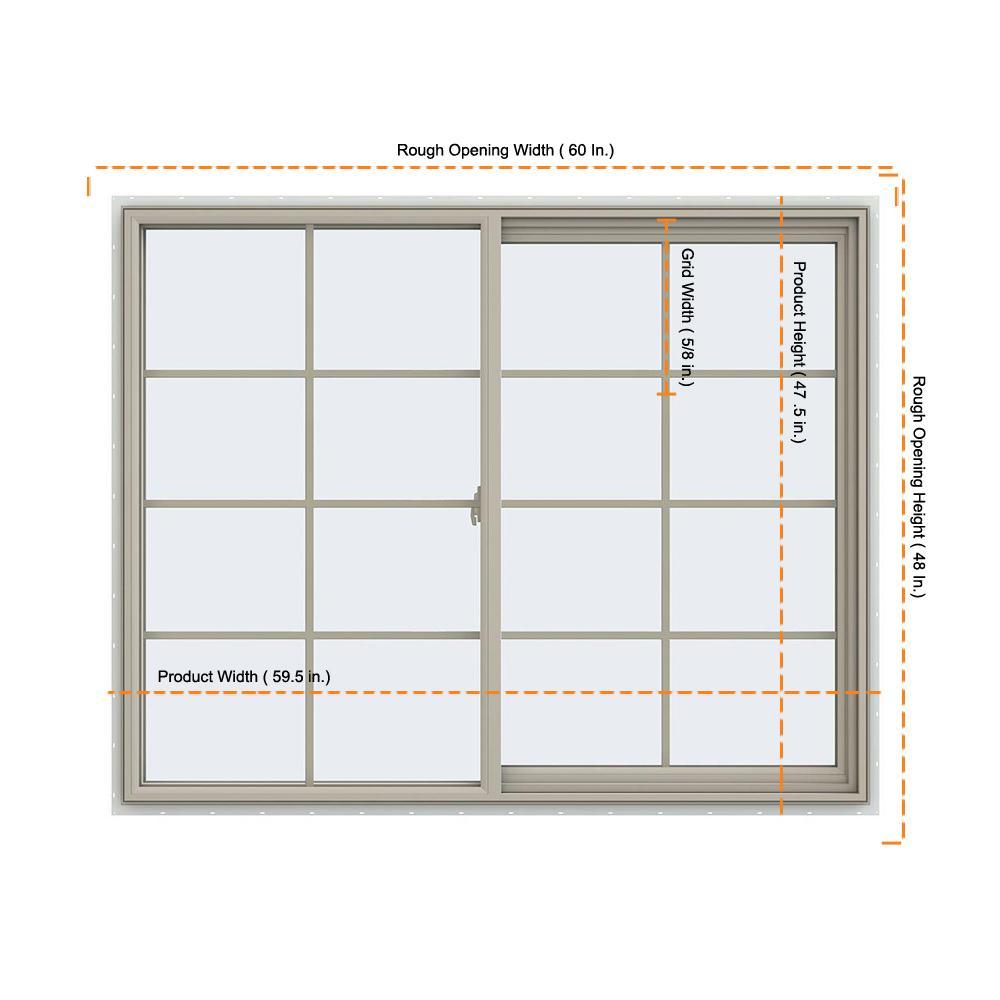 Rough Opening Width ( 60 In.)

Grid Width ( 5/8 in.)

Product Height ( 47 .5 in.)

Rough Opening Height ( 48 In.)

Product Width ( 59.5 in.)